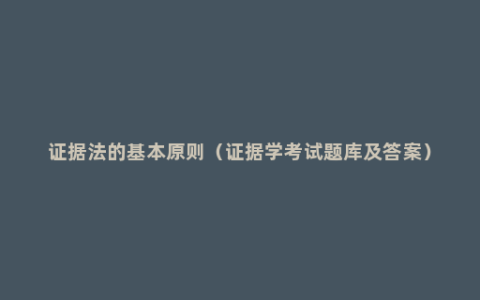 证据法的基本原则（证据学考试题库及答案）